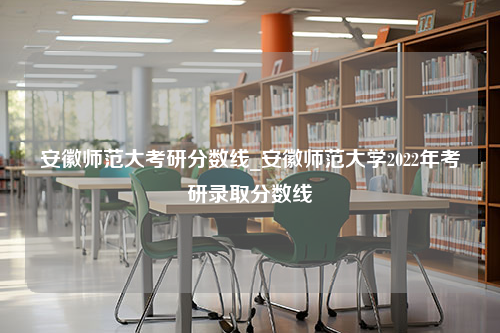 安徽师范大考研分数线_安徽师范大学2022年考研录取分数线